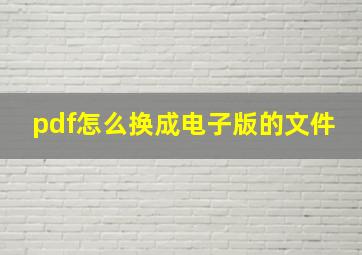 pdf怎么换成电子版的文件